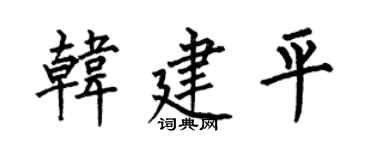 韓建平

词典网